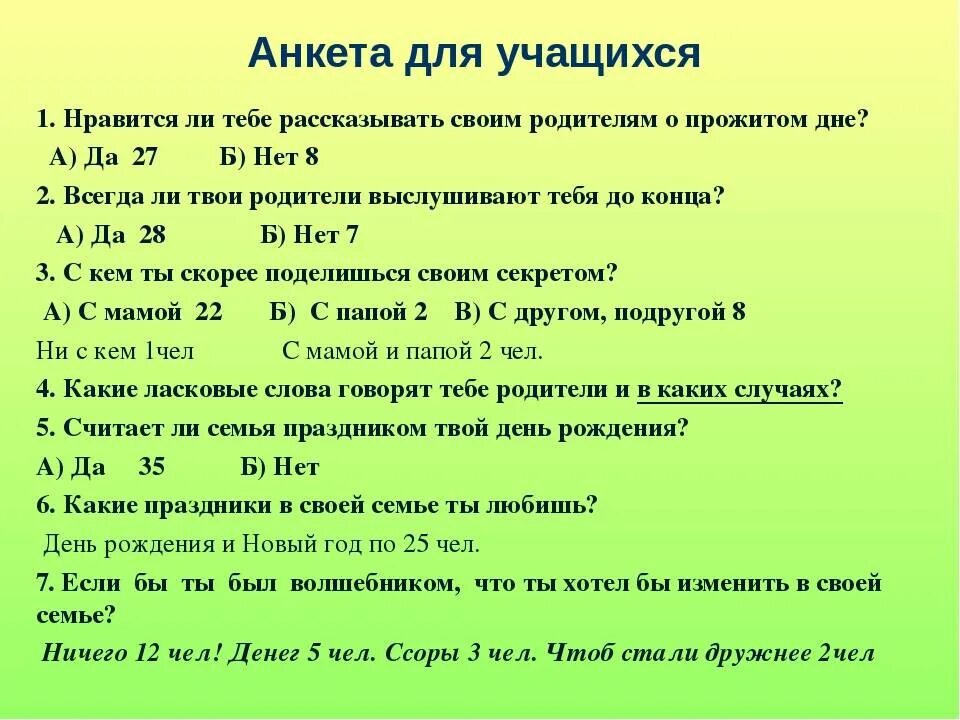 Анкета для учащихся

1. Нравится ли тебе рассказывать своим родителям о прожитом дне?
А) Да 27 Б) Нет 8

2. Всегда ли твои родители выслушивают тебя до конца?
А) Да 28 Б) Нет 7

3. С кем ты скорее поделишься своим секретом?
А) С мамой 22 Б) С папой 2 В) С другом, подругой 8
Ни с кем 1чел С мамой и папой 2 чел.

4. Какие ласковые слова говорят тебе родители и в каких случаях?

5. Считает ли семья праздником твой день рождения?
А) Да 35 Б) Нет

6. Какие праздники в своей семье ты любишь?
День рождения и Новый год по 25 чел.

7. Если бы ты был волшебником, что ты хотел бы изменить в своей семье?
Ничего 12 чел! Денег 5 чел. Ссоры 3 чел. Чтоб стали дружнее 2чел